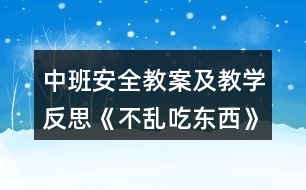 中班安全教案及教学反思《不乱吃东西》